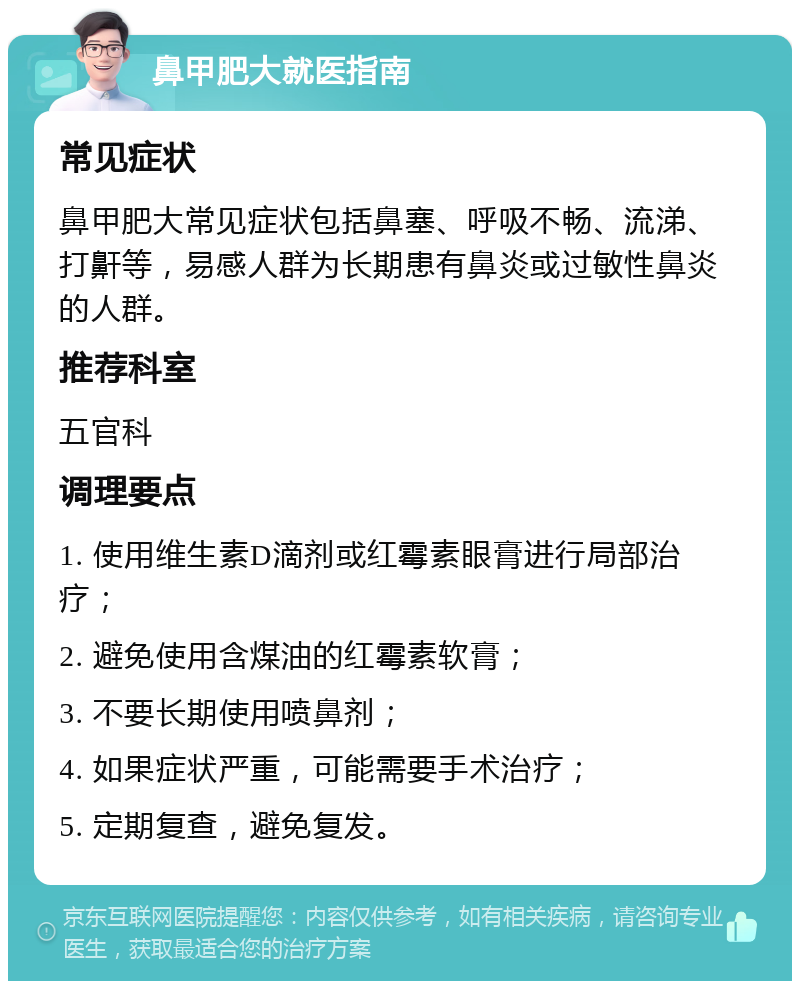 鼻甲肥大就医指南

常见症状

鼻甲肥大常见症状包括鼻塞、呼吸不畅、流涕、打鼾等，易感人群为长期患有鼻炎或过敏性鼻炎的人群。

推荐科室

五官科

调理要点

1. 使用维生素D滴剂或红霉素眼膏进行局部治疗；

2. 避免使用含煤油的红霉素软膏；

3. 不要长期使用喷鼻剂；

4. 如果症状严重，可能需要手术治疗；

5. 定期复查，避免复发。

京东互联网医院提醒您：内容仅供参考，如有相关疾病，请咨询专业医生，获取最适合您的治疗方案